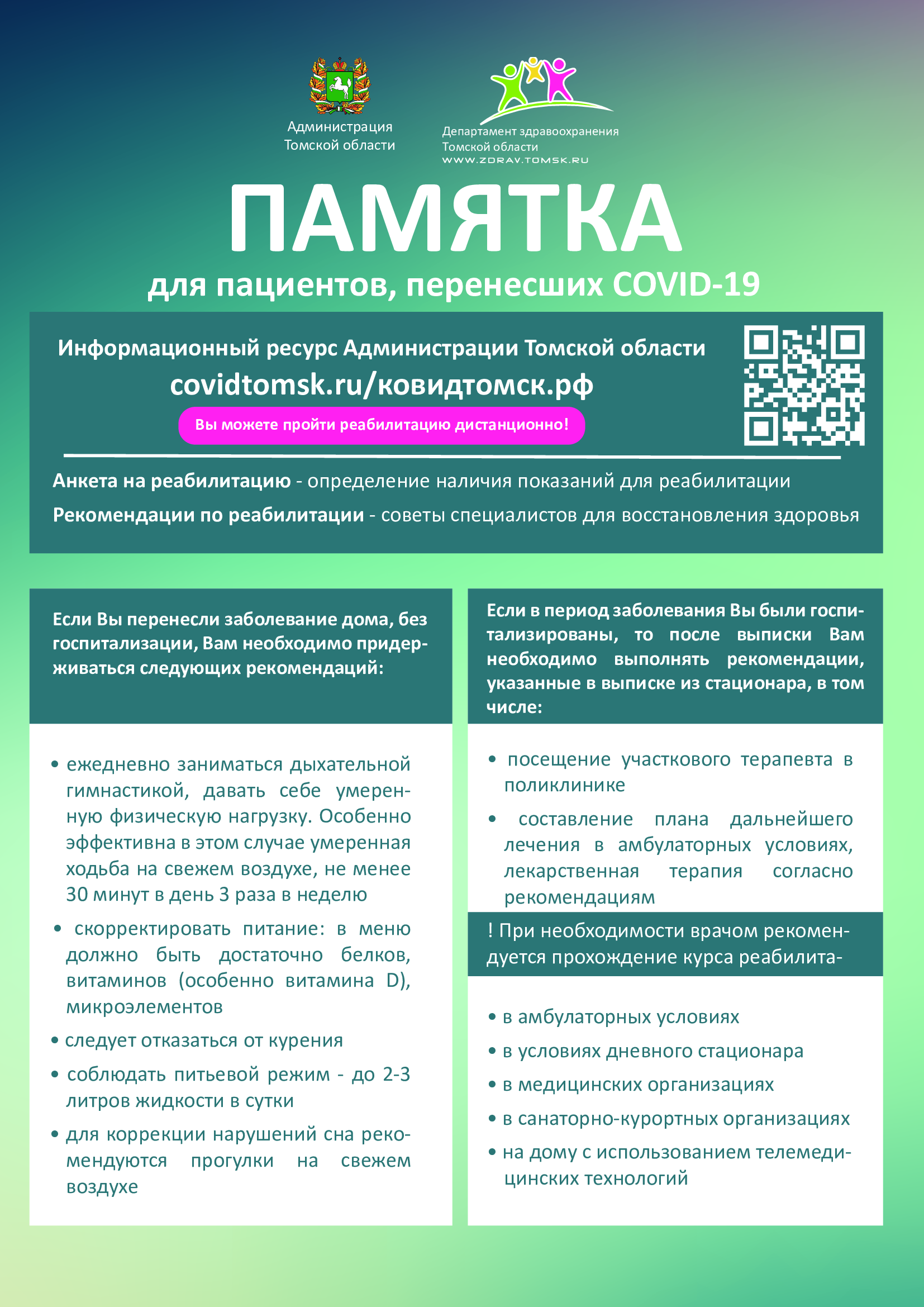 Администрация Томской области

Департамент здравоохранения Томской области
WWW.ZDRAV.TOMSK.RU

ПАМЯТКА

для пациентов, перенесших COVID-19

Информационный ресурс Администрации Томской области
covidtomsk.ru/ковидтомск.рф

Вы можете пройти реабилитацию дистанционно!

Анкета на реабилитацию - определение наличия показаний для реабилитации

Рекомендации по реабилитации - советы специалистов для восстановления здоровья

Если Вы перенесли заболевание дома, без госпитализации, Вам необходимо придерживаться следующих рекомендаций:

• ежедневно заниматься дыхательной гимнастикой, давать себе умеренную физическую нагрузку. Особенно эффективна в этом случае умеренная ходьба на свежем воздухе, не менее 30 минут в день 3 раза в неделю

• скорректировать питание: в меню должно быть достаточно белков, витаминов (особенно витамина D), микроэлементов

• следует отказаться от курения

• соблюдать питьевой режим - до 2-3 литров жидкости в сутки

• для коррекции нарушений сна рекомендуются прогулки на свежем воздухе

Если в период заболевания Вы были госпитализированы, то после выписки Вам необходимо выполнять рекомендации, указанные в выписке из стационара, в том числе:

• посещение участкового терапевта в поликлинике

• составление плана дальнейшего лечения в амбулаторных условиях, лекарственная терапия согласно рекомендациям

! При необходимости врачом рекомендуется прохождение курса реабилита-

• в амбулаторных условиях

• в условиях дневного стационара

• в медицинских организациях

• в санаторно-курортных организациях

• на дому с использованием телемедицинских технологий